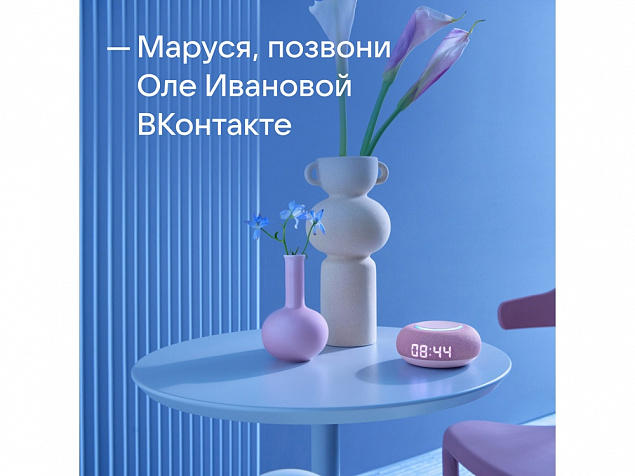 — Маруся, позвони Оле Ивановой ВКонтакте

08:44